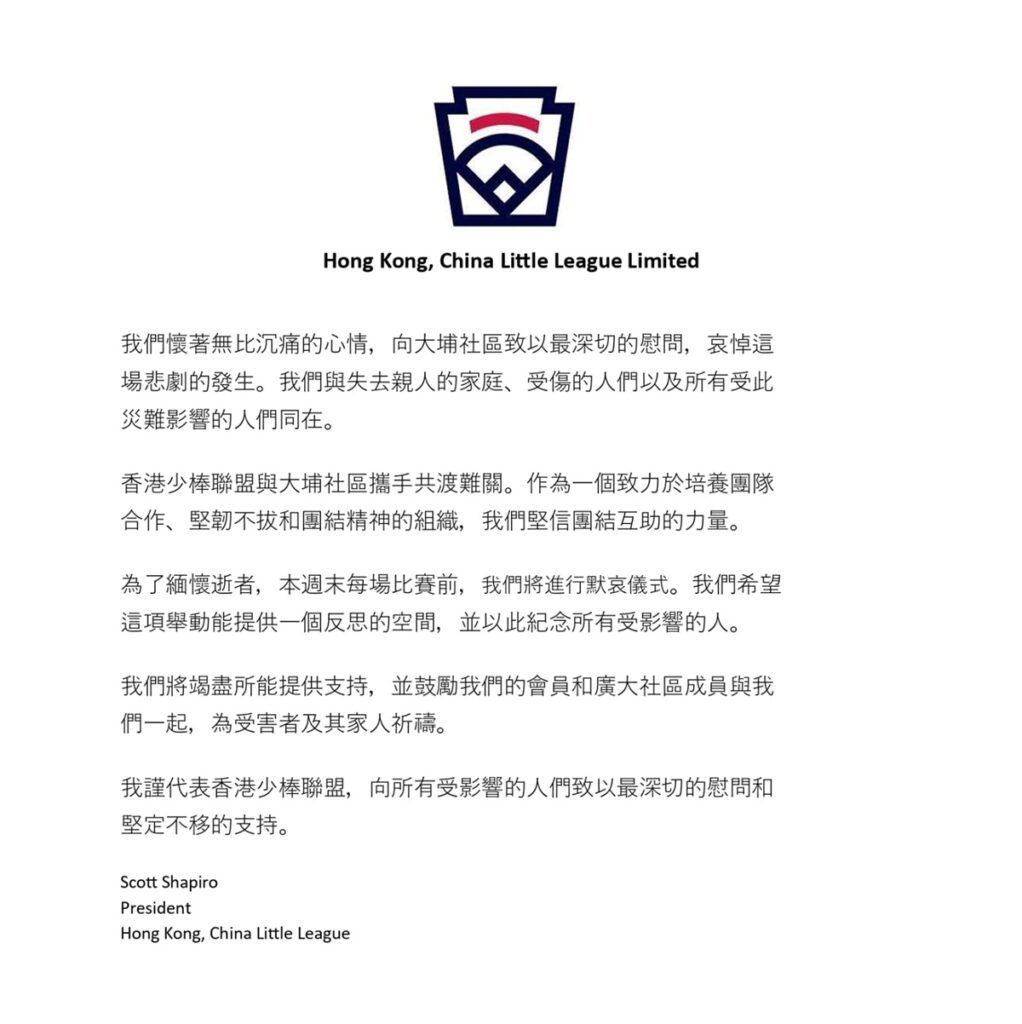 Hong Kong, China Little League Limited

我們懷著無比沉痛的心情，向大埔社區致以最深切的慰問，哀悼這場悲劇的發生。我們與失去親人的家庭、受傷的人們以及所有受此災難影響的人們同在。

香港少棒聯盟與大埔社區攜手共渡難關。作為一個致力於培養團隊合作、堅韌不拔和團結精神的組織，我們堅信團結互助的力量。

為了緬懷逝者，本週末每場比賽前，我們將進行默哀儀式。我們希望這項舉動能提供一個反思的空間，並以此紀念所有受影響的人。

我們將竭盡所能提供支持，並鼓勵我們的會員和廣大社區成員與我們一起，為受害者及其家人祈禱。

我謹代表香港少棒聯盟，向所有受影響的人們致以最深切的慰問和堅定不移的支持。

Scott Shapiro
President
Hong Kong, China Little League